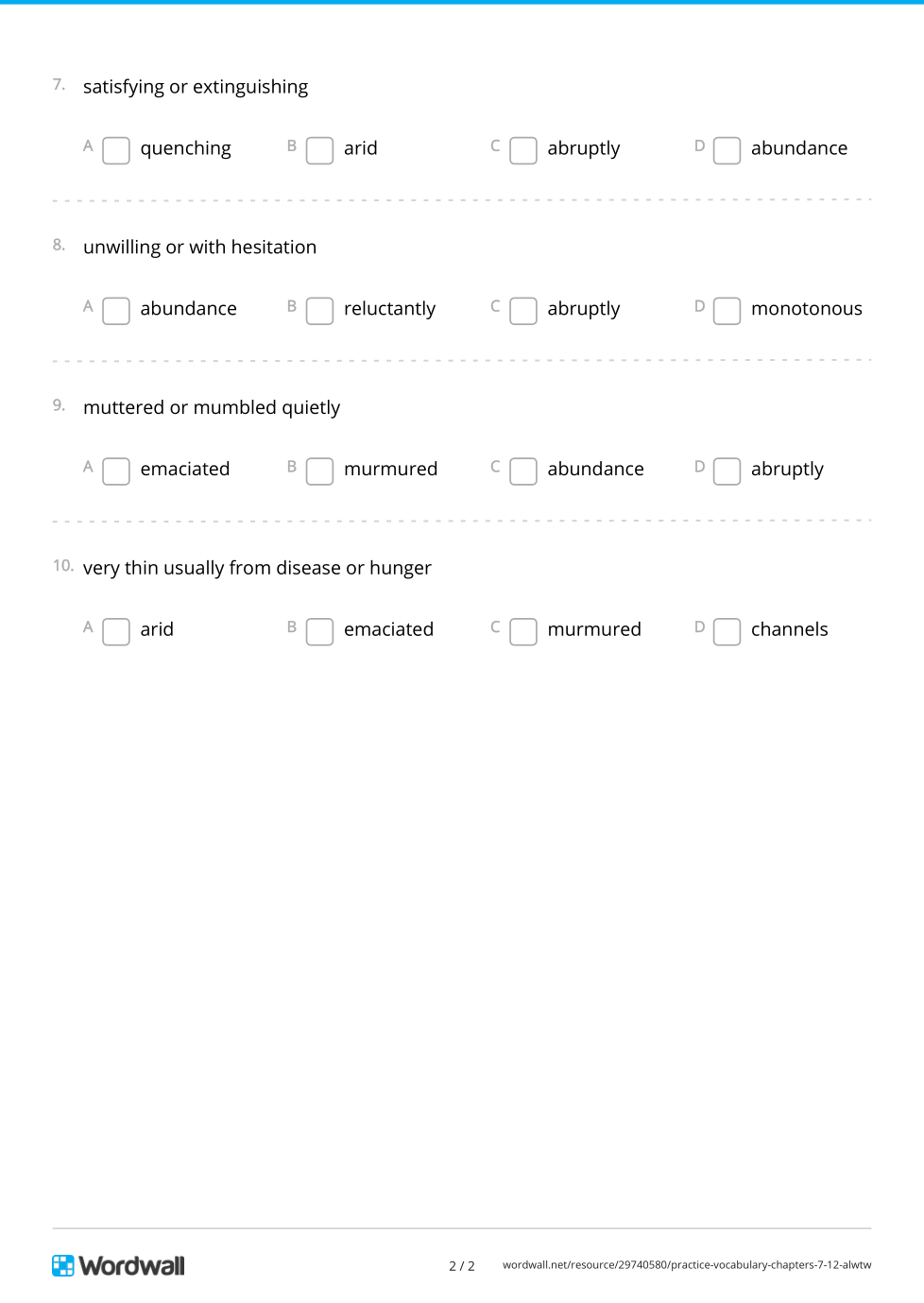 7. satisfying or extinguishing

A quenching
B arid
C abruptly
D abundance

8. unwilling or with hesitation

A abundance
B reluctantly
C abruptly
D monotonous

9. muttered or mumbled quietly

A emaciated
B murmured
C abundance
D abruptly

10. very thin usually from disease or hunger

A arid
B emaciated
C murmured
D channels

Wordwall

2 / 2

wordwall.net/resource/29740580/practice-vocabulary-chapters-7-12-alwtw